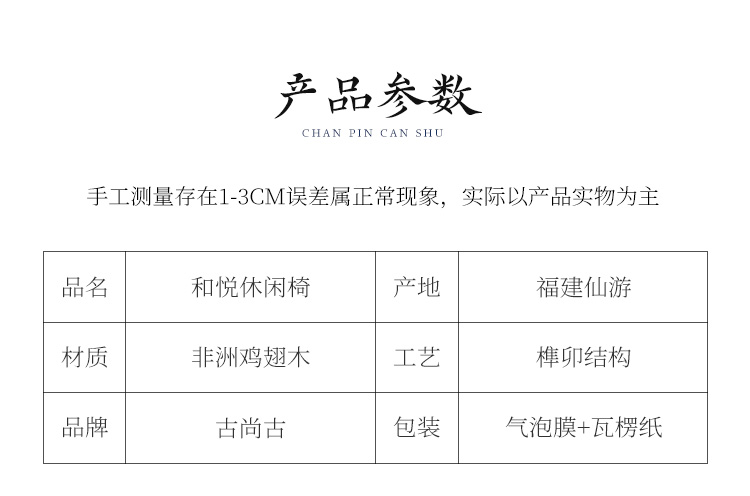 产品参数
CHAN PIN CAN SHU

手工测量存在1-3CM误差属正常现象，实际以产品实物为主

| 品名 | 和悦休闲椅 | 产地 | 福建仙游 |
|---|---|---|---|
| 材质 | 非洲鸡翅木 | 工艺 | 榫卯结构 |
| 品牌 | 古尚古 | 包装 | 气泡膜+瓦楞纸 |